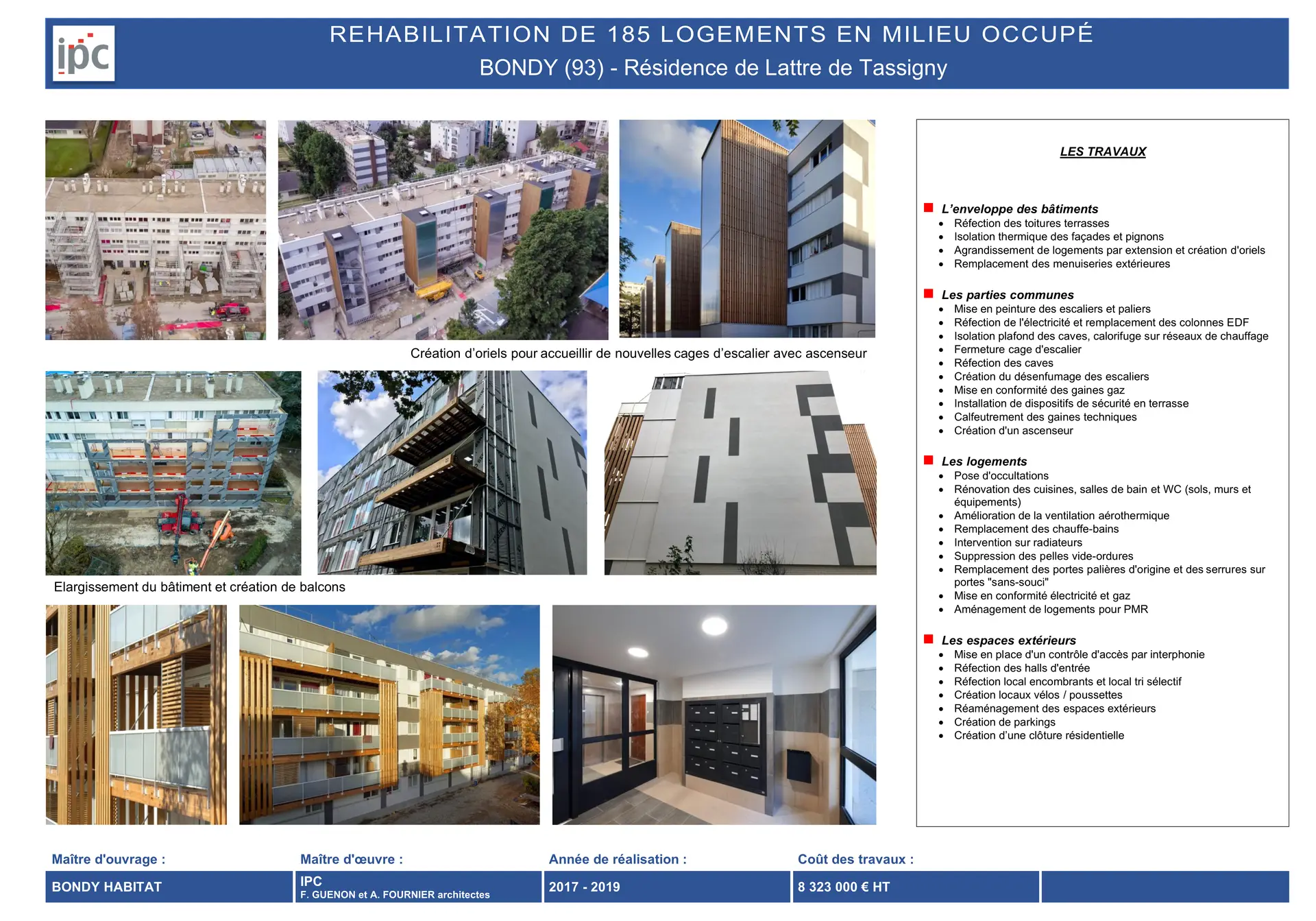 ipc

REHABILITATION DE 185 LOGEMENTS EN MILIEU OCCUPÉ
BONDY (93) - Résidence de Lattre de Tassigny

Création d'oriels pour accueillir de nouvelles cages d'escalier avec ascenseur

Elargissement du bâtiment et création de balcons

LES TRAVAUX

L'enveloppe des bâtiments
- Réfection des toitures terrasses
- Isolation thermique des façades et pignons
- Agrandissement de logements par extension et création d'oriels
- Remplacement des menuiseries extérieures

Les parties communes
- Mise en peinture des escaliers et paliers
- Réfection de l'électricité et remplacement des colonnes EDF
- Isolation plafond des caves, calorifuge sur réseaux de chauffage
- Fermeture cage d'escalier
- Réfection des caves
- Création du désenfumage des escaliers
- Mise en conformité des gaines gaz
- Installation de dispositifs de sécurité en terrasse
- Calfeutrement des gaines techniques
- Création d'un ascenseur

Les logements
- Pose d'occultations
- Rénovation des cuisines, salles de bain et WC (sols, murs et équipements)
- Amélioration de la ventilation aérothermique
- Remplacement des chauffe-bains
- Intervention sur radiateurs
- Suppression des pelles vide-ordures
- Remplacement des portes palières d'origine et des serrures sur portes "sans-souci"
- Mise en conformité électricité et gaz
- Aménagement de logements pour PMR

Les espaces extérieurs
- Mise en place d'un contrôle d'accès par interphonie
- Réfection des halls d'entrée
- Réfection local encombrants et local tri sélectif
- Création locaux vélos / poussettes
- Réaménagement des espaces extérieurs
- Création de parkings
- Création d'une clôture résidentielle

Maître d'ouvrage :
BONDY HABITAT

Maître d'œuvre :
IPC
F. GUENON et A. FOURNIER architectes

Année de réalisation :
2017 - 2019

Coût des travaux :
8 323 000 € HT